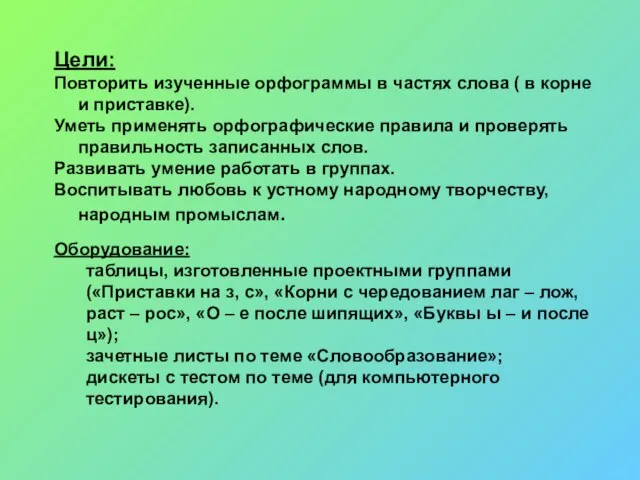 Цели:
Повторить изученные орфограммы в частях слова ( в корне и приставке).
Уметь применять орфографические правила и проверять правильность записанных слов.
Развивать умение работать в группах.
Воспитывать любовь к устному народному творчеству, народным промыслам.

Оборудование:
таблицы, изготовленные проектными группами («Приставки на з, с», «Корни с чередованием лаг – лож, раст – рос», «О – е после шипящих», «Буквы ы – и после ц»);
зачетные листы по теме «Словообразование»;
дискеты с тестом по теме (для компьютерного тестирования).